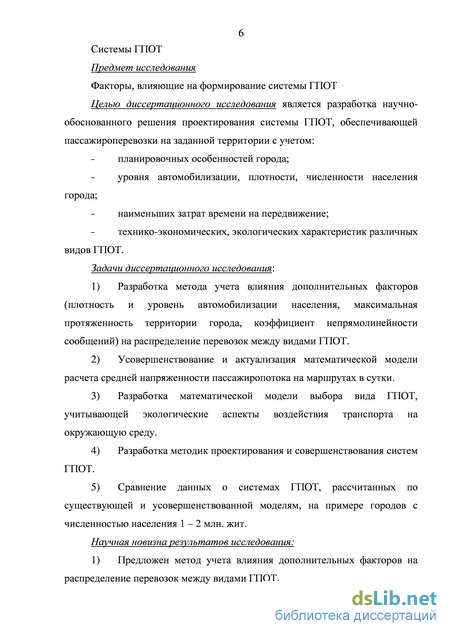 6

Системы ГПОТ

Предмет исследования

Факторы, влияющие на формирование системы ГПОТ

Целью диссертационного исследования является разработка научно-обоснованного решения проектирования системы ГПОТ, обеспечивающей пассажироперевозки на заданной территории с учетом:

- планировочных особенностей города;

- уровня автомобилизации, плотности, численности населения города;

- наименьших затрат времени на передвижение;

- технико-экономических, экологических характеристик различных видов ГПОТ.

Задачи диссертационного исследования:

1) Разработка метода учета влияния дополнительных факторов (плотность и уровень автомобилизации населения, максимальная протяженность территории города, коэффициент непрямолинейности сообщений) на распределение перевозок между видами ГПОТ.

2) Усовершенствование и актуализация математической модели расчета средней напряженности пассажиропотока на маршрутах в сутки.

3) Разработка математической модели выбора вида ГПОТ, учитывающей экологические аспекты воздействия транспорта на окружающую среду.

4) Разработка методик проектирования и совершенствования систем ГПОТ.

5) Сравнение данных о системах ГПОТ, рассчитанных по существующей и усовершенствованной моделям, на примере городов с численностью населения 1 – 2 млн. жит.

Научная новизна результатов исследования:

1) Предложен метод учета влияния дополнительных факторов на распределение перевозок между видами ГПОТ.

dsLib.net
библиотека диссертаций